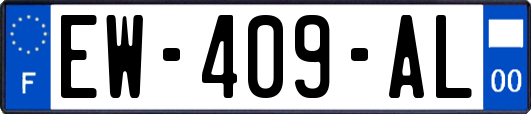 F

EW-409-AL

00